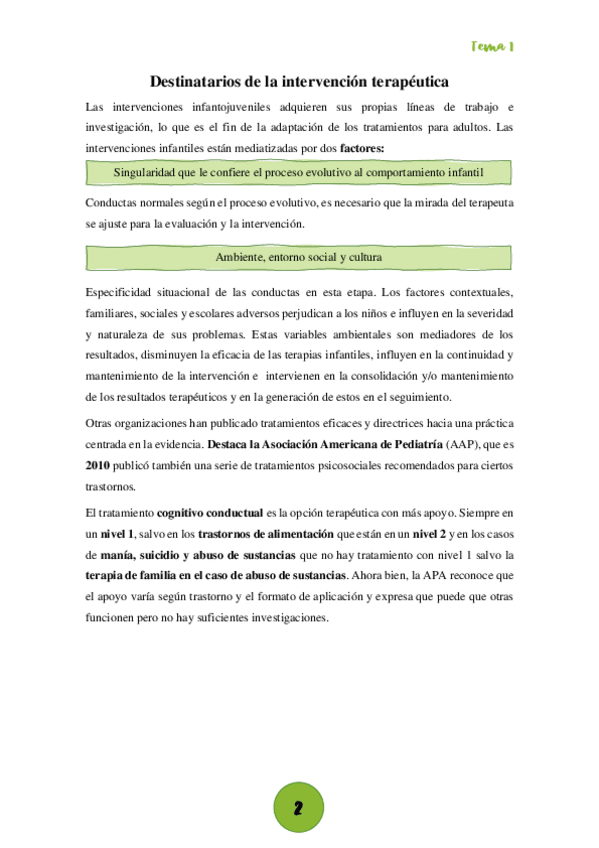 Tema 1

Destinatarios de la intervención terapéutica

Las intervenciones infantojuveniles adquieren sus propias líneas de trabajo e investigación, lo que es el fin de la adaptación de los tratamientos para adultos. Las intervenciones infantiles están mediatizadas por dos factores:

Singularidad que le confiere el proceso evolutivo al comportamiento infantil

Conductas normales según el proceso evolutivo, es necesario que la mirada del terapeuta se ajuste para la evaluación y la intervención.

Ambiente, entorno social y cultura

Especificidad situacional de las conductas en esta etapa. Los factores contextuales, familiares, sociales y escolares adversos perjudican a los niños e influyen en la severidad y naturaleza de sus problemas. Estas variables ambientales son mediadores de los resultados, disminuyen la eficacia de las terapias infantiles, influyen en la continuidad y mantenimiento de la intervención e intervienen en la consolidación y/o mantenimiento de los resultados terapéuticos y en la generación de estos en el seguimiento.

Otras organizaciones han publicado tratamientos eficaces y directrices hacia una práctica centrada en la evidencia. Destaca la Asociación Americana de Pediatría (AAP), que es 2010 publicó también una serie de tratamientos psicosociales recomendados para ciertos trastornos.

El tratamiento cognitivo conductual es la opción terapéutica con más apoyo. Siempre en un nivel 1, salvo en los trastornos de alimentación que están en un nivel 2 y en los casos de manía, suicidio y abuso de sustancias que no hay tratamiento con nivel 1 salvo la terapia de familia en el caso de abuso de sustancias. Ahora bien, la APA reconoce que el apoyo varía según trastorno y el formato de aplicación y expresa que puede que otras funcionen pero no hay suficientes investigaciones.

2